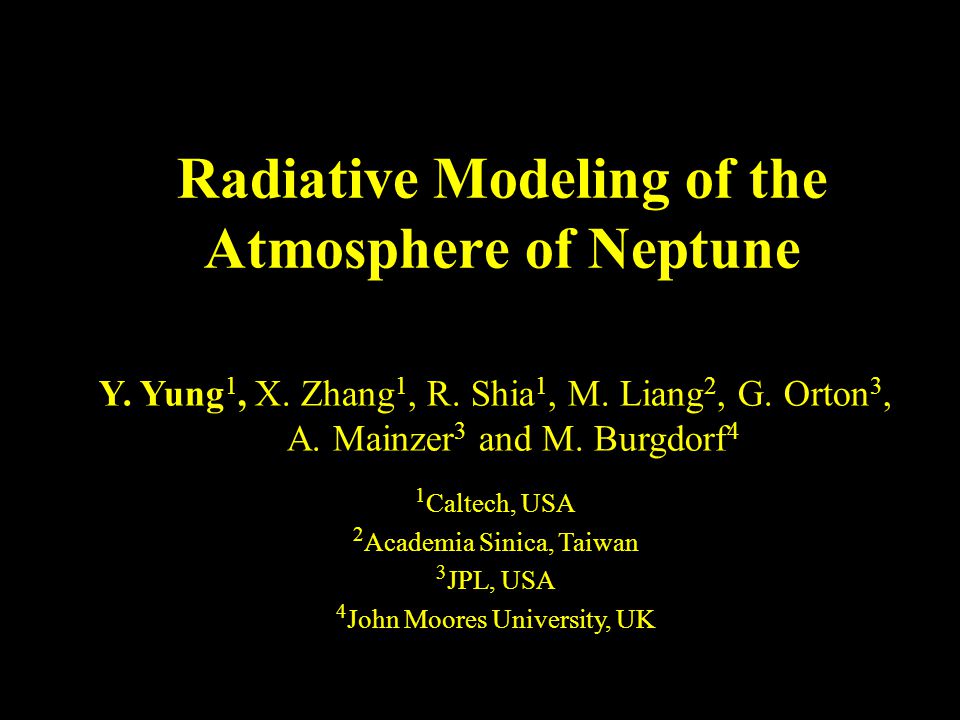 Radiative Modeling of the Atmosphere of Neptune

Y. Yung$^1$, X. Zhang$^1$, R. Shia$^1$, M. Liang$^2$, G. Orton$^3$, A. Mainzer$^3$ and M. Burgdorf$^4$

$^1$Caltech, USA
$^2$Academia Sinica, Taiwan
$^3$JPL, USA
$^4$John Moores University, UK